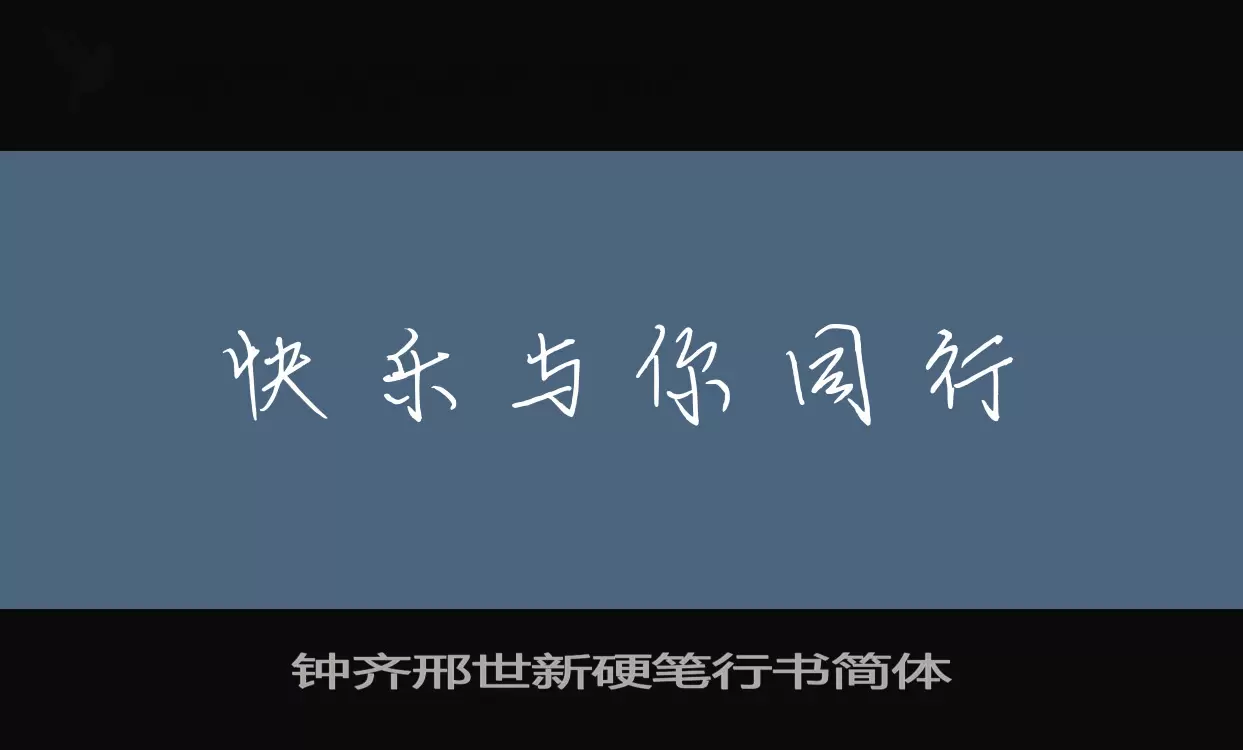 快乐与你同行

钟齐邢世新硬笔行书简体